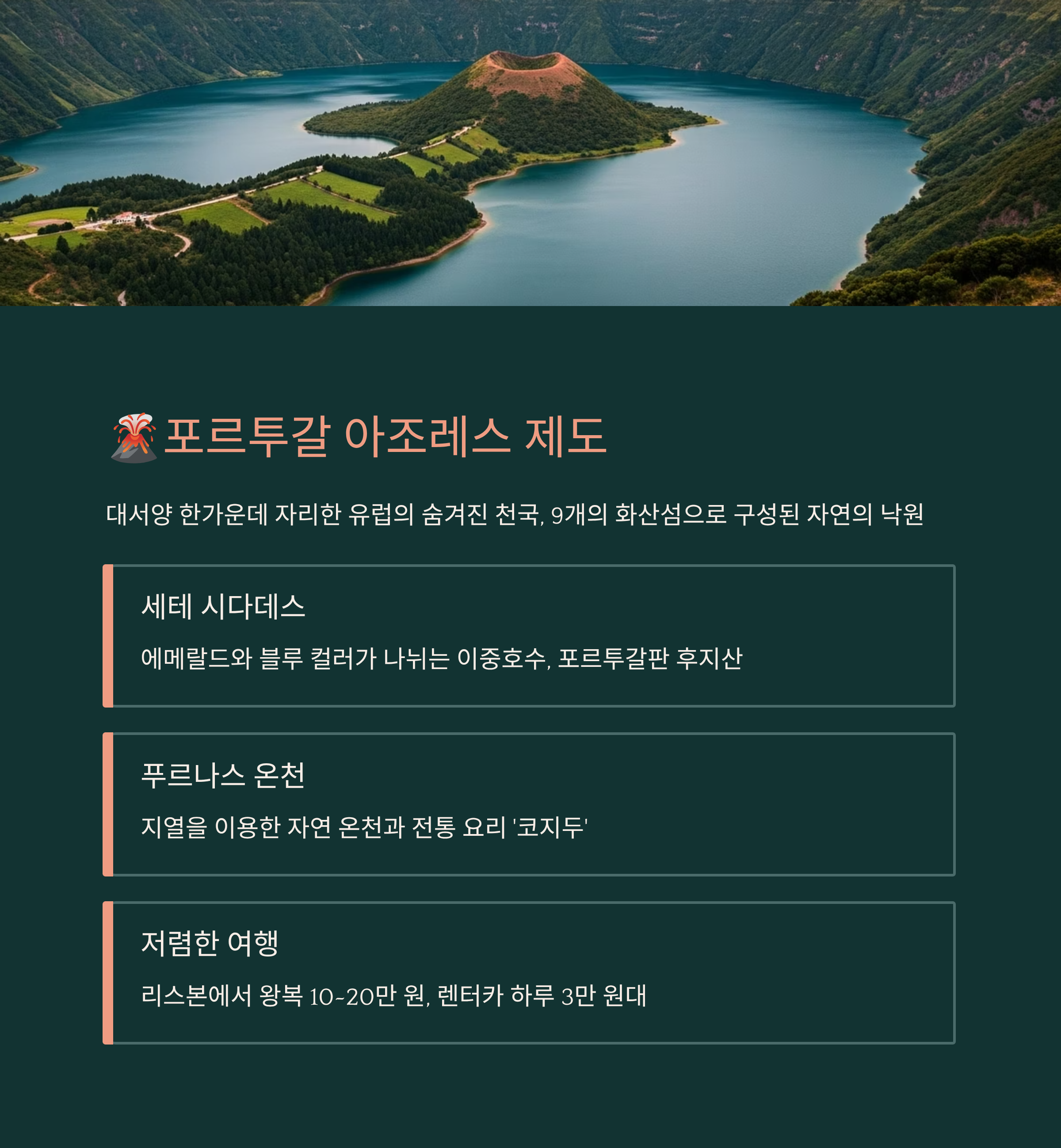 🌋포르투갈 아조레스 제도

대서양 한가운데 자리한 유럽의 숨겨진 천국, 9개의 화산섬으로 구성된 자연의 낙원

세테 시다데스

에메랄드와 블루 컬러가 나뉘는 이중호수, 포르투갈판 후지산

푸르나스 온천

지열을 이용한 자연 온천과 전통 요리 '코지두'

저렴한 여행

리스본에서 왕복 10~20만 원, 렌터카 하루 3만 원대